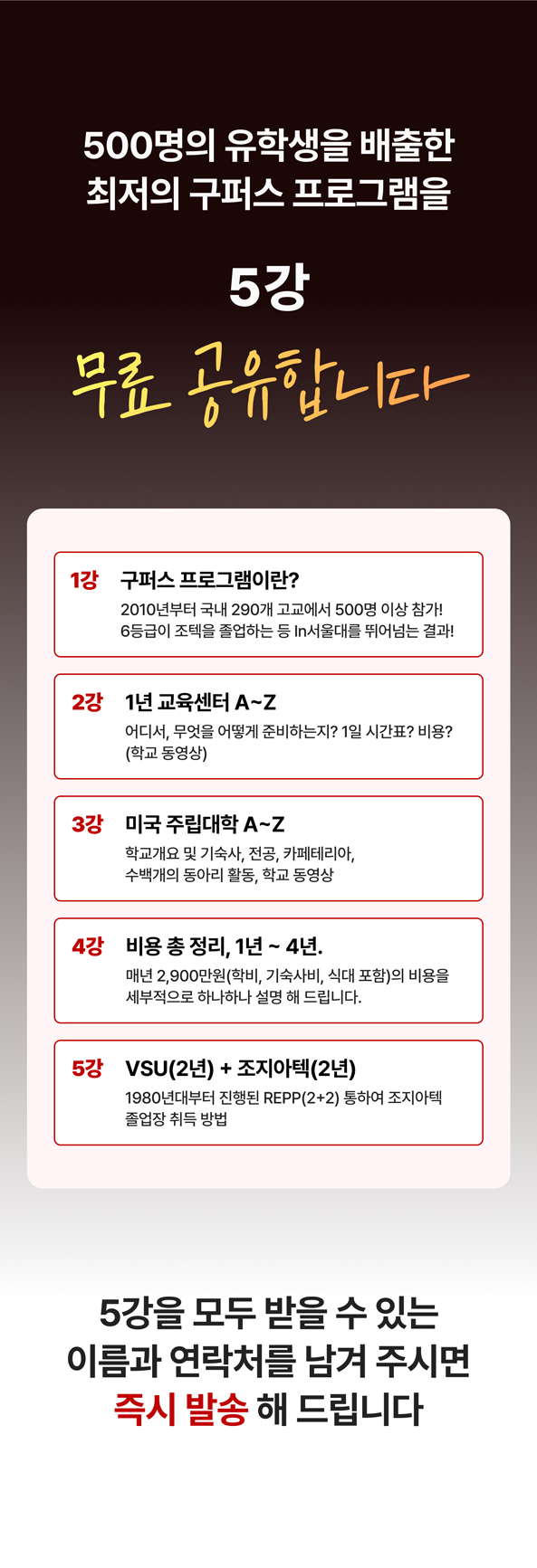 500명의 유학생을 배출한
최저의 구퍼스 프로그램을

5강

무료 공유합니다

1강 구퍼스 프로그램이란?
2010년부터 국내 290개 고교에서 500명 이상 참가!
6등급이 조텍을 졸업하는 등 In서울대를 뛰어넘는 결과!

2강 1년 교육센터 A~Z
어디서, 무엇을 어떻게 준비하는지? 1일 시간표? 비용?
(학교 동영상)

3강 미국 주립대학 A~Z
학교개요 및 기숙사, 전공, 카페테리아,
수백개의 동아리 활동, 학교 동영상

4강 비용 총 정리, 1년 ~ 4년.
매년 2,900만원(학비, 기숙사비, 식대 포함)의 비용을
세부적으로 하나하나 설명 해 드립니다.

5강 VSU(2년) + 조지아텍(2년)
1980년대부터 진행된 REPP(2+2) 통하여 조지아텍
졸업장 취득 방법

5강을 모두 받을 수 있는
이름과 연락처를 남겨 주시면
즉시 발송 해 드립니다